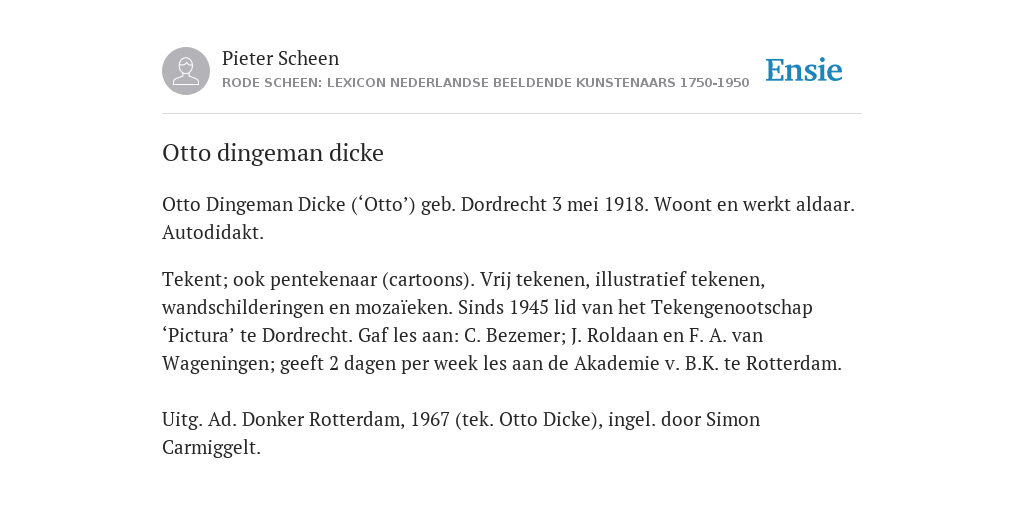 Pieter Scheen
RODE SCHEEN: LEXICON NEDERLANDSE BEELDENDE KUNSTENAARS 1750-1950

Ensie

Otto dingeman dicke

Otto Dingeman Dicke (‘Otto’) geb. Dordrecht 3 mei 1918. Woont en werkt aldaar. Autodidakt.

Tekent; ook pentekenaar (cartoons). Vrij tekenen, illustratief tekenen, wandschilderingen en mozaïeken. Sinds 1945 lid van het Tekengenootschap ‘Pictura’ te Dordrecht. Gaf les aan: C. Bezemer; J. Roldaan en F. A. van Wageningen; geeft 2 dagen per week les aan de Akademie v. B.K. te Rotterdam.

Uitg. Ad. Donker Rotterdam, 1967 (tek. Otto Dicke), ingel. door Simon Carmiggelt.